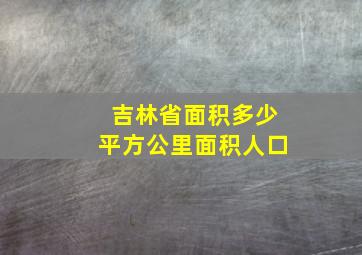 吉林省面积多少
平方公里面积人口